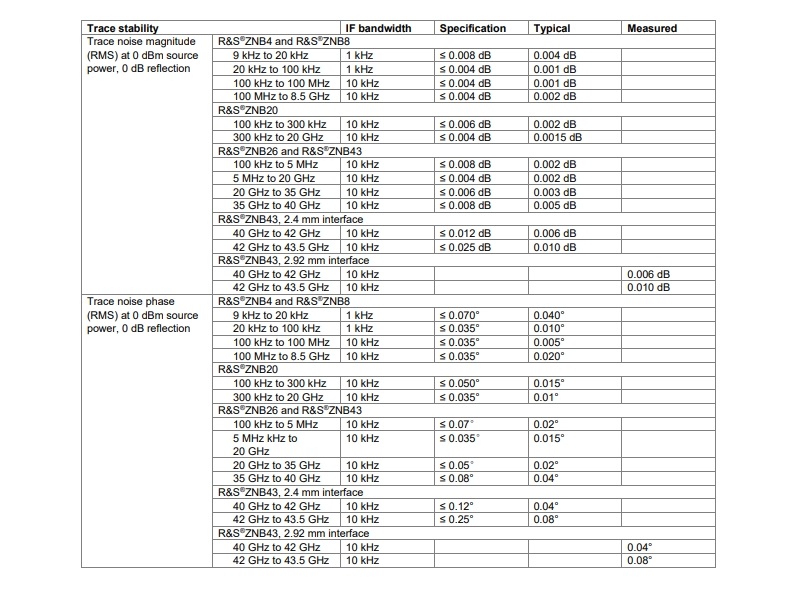 | Trace stability | | IF bandwidth | Specification | Typical | Measured |
|---|---|---|---|---|---|
| Trace noise magnitude (RMS) at 0 dBm source power, 0 dB reflection | R&S®ZNB4 and R&S®ZNB8 | | | | |
| | 9 kHz to 20 kHz | 1 kHz | ≤ 0.008 dB | 0.004 dB | |
| | 20 kHz to 100 kHz | 1 kHz | ≤ 0.004 dB | 0.001 dB | |
| | 100 kHz to 100 MHz | 10 kHz | ≤ 0.004 dB | 0.001 dB | |
| | 100 MHz to 8.5 GHz | 10 kHz | ≤ 0.004 dB | 0.002 dB | |
| | R&S®ZNB20 | | | | |
| | 100 kHz to 300 kHz | 10 kHz | ≤ 0.006 dB | 0.002 dB | |
| | 300 kHz to 20 GHz | 10 kHz | ≤ 0.004 dB | 0.0015 dB | |
| | R&S®ZNB26 and R&S®ZNB43 | | | | |
| | 100 kHz to 5 MHz | 10 kHz | ≤ 0.008 dB | 0.002 dB | |
| | 5 MHz to 20 GHz | 10 kHz | ≤ 0.004 dB | 0.002 dB | |
| | 20 GHz to 35 GHz | 10 kHz | ≤ 0.006 dB | 0.003 dB | |
| | 35 GHz to 40 GHz | 10 kHz | ≤ 0.008 dB | 0.005 dB | |
| | R&S®ZNB43, 2.4 mm interface | | | | |
| | 40 GHz to 42 GHz | 10 kHz | ≤ 0.012 dB | 0.006 dB | |
| | 42 GHz to 43.5 GHz | 10 kHz | ≤ 0.025 dB | 0.010 dB | |
| | R&S®ZNB43, 2.92 mm interface | | | | |
| | 40 GHz to 42 GHz | 10 kHz | | | 0.006 dB |
| | 42 GHz to 43.5 GHz | 10 kHz | | | 0.010 dB |
| Trace noise phase (RMS) at 0 dBm source power, 0 dB reflection | R&S®ZNB4 and R&S®ZNB8 | | | | |
| | 9 kHz to 20 kHz | 1 kHz | ≤ 0.070° | 0.040° | |
| | 20 kHz to 100 kHz | 1 kHz | ≤ 0.035° | 0.010° | |
| | 100 kHz to 100 MHz | 10 kHz | ≤ 0.035° | 0.005° | |
| | 100 MHz to 8.5 GHz | 10 kHz | ≤ 0.035° | 0.020° | |
| | R&S®ZNB20 | | | | |
| | 100 kHz to 300 kHz | 10 kHz | ≤ 0.050° | 0.015° | |
| | 300 kHz to 20 GHz | 10 kHz | ≤ 0.035° | 0.01° | |
| | R&S®ZNB26 and R&S®ZNB43 | | | | |
| | 100 kHz to 5 MHz | 10 kHz | ≤ 0.07° | 0.02° | |
| | 5 MHz kHz to 20 GHz | 10 kHz | ≤ 0.035° | 0.015° | |
| | 20 GHz to 35 GHz | 10 kHz | ≤ 0.05° | 0.02° | |
| | 35 GHz to 40 GHz | 10 kHz | ≤ 0.08° | 0.04° | |
| | R&S®ZNB43, 2.4 mm interface | | | | |
| | 40 GHz to 42 GHz | 10 kHz | ≤ 0.12° | 0.04° | |
| | 42 GHz to 43.5 GHz | 10 kHz | ≤ 0.25° | 0.08° | |
| | R&S®ZNB43, 2.92 mm interface | | | | |
| | 40 GHz to 42 GHz | 10 kHz | | | 0.04° |
| | 42 GHz to 43.5 GHz | 10 kHz | | | 0.08° |